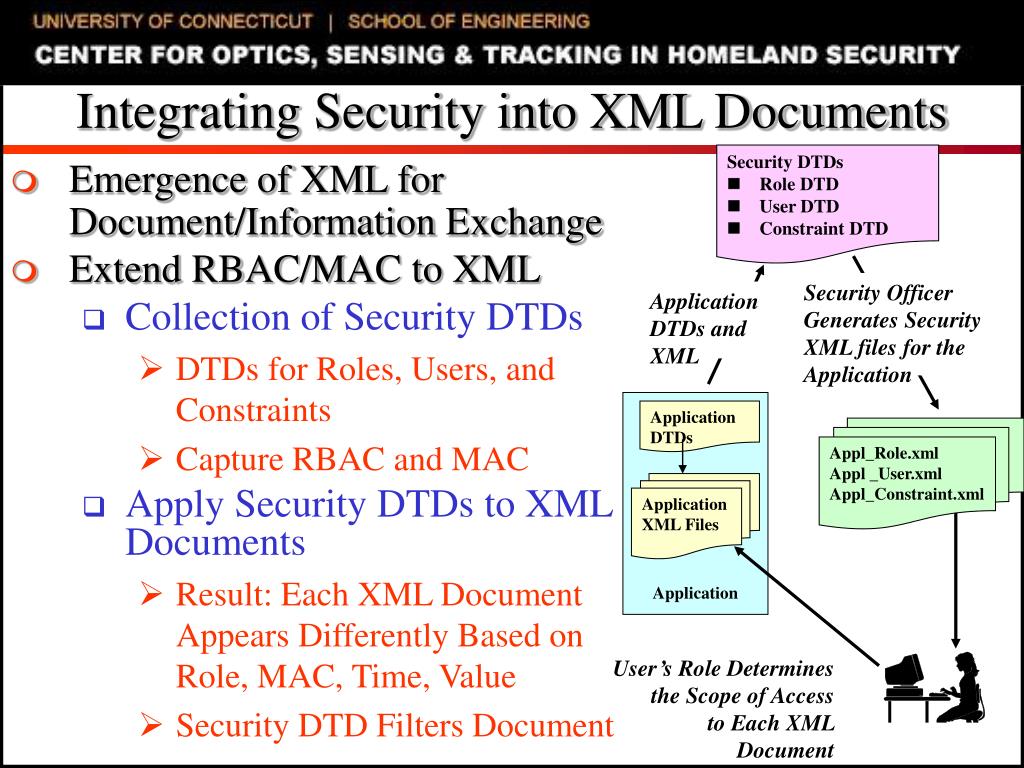 UNIVERSITY OF CONNECTICUT | SCHOOL OF ENGINEERING
CENTER FOR OPTICS, SENSING & TRACKING IN HOMELAND SECURITY

Integrating Security into XML Documents

Emergence of XML for Document/Information Exchange
Extend RBAC/MAC to XML
Collection of Security DTDs
DTDs for Roles, Users, and Constraints
Capture RBAC and MAC
Apply Security DTDs to XML Documents
Result: Each XML Document Appears Differently Based on Role, MAC, Time, Value
Security DTD Filters Document

Security DTDs
Role DTD
User DTD
Constraint DTD

Application DTDs and XML

Security Officer Generates Security XML files for the Application

Application DTDs

Application XML Files

Application

Appl_Role.xml
Appl _User.xml
Appl_Constraint.xml

User's Role Determines the Scope of Access to Each XML Document